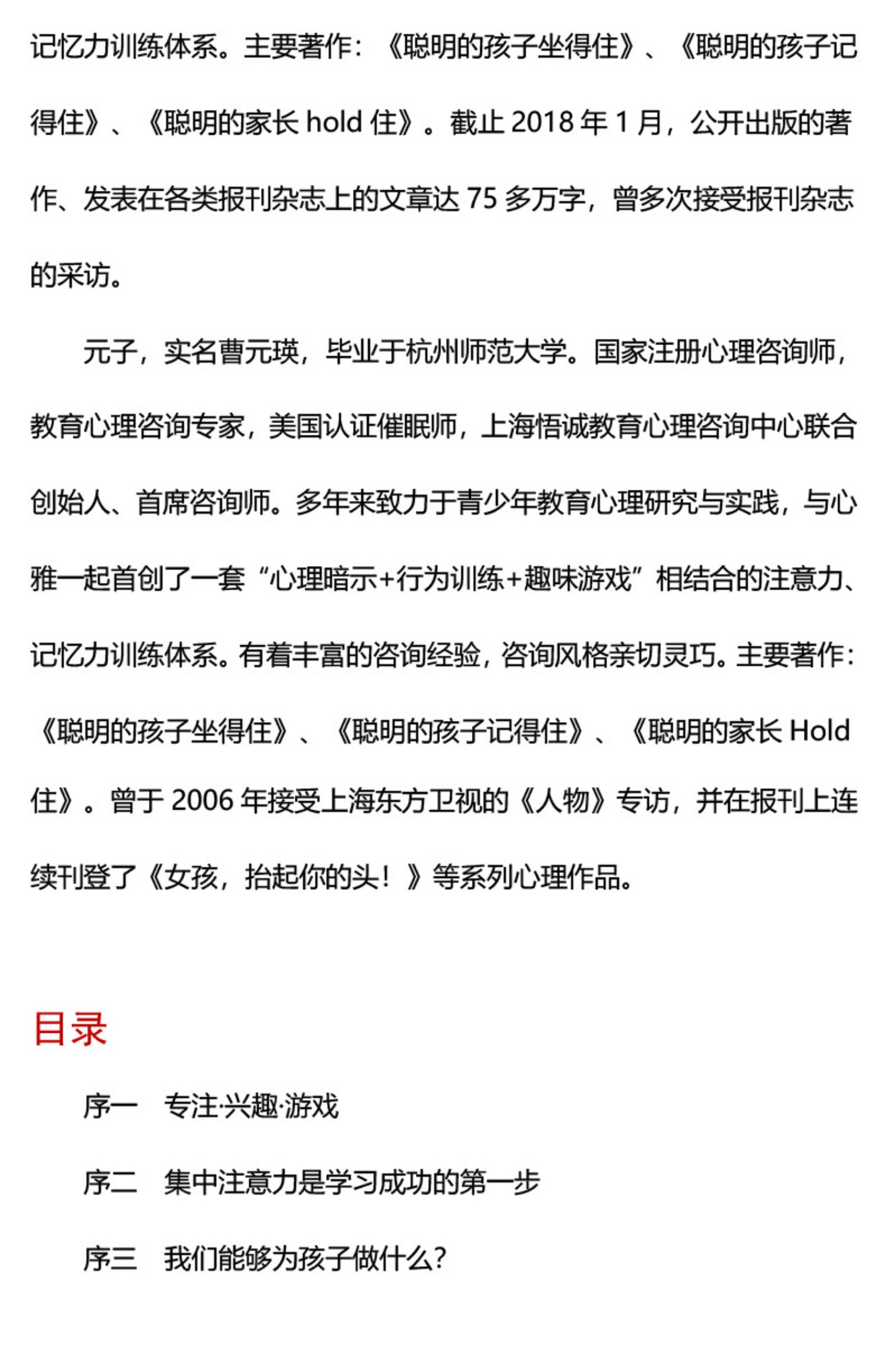 记忆力训练体系。主要著作：《聪明的孩子坐得住》、《聪明的孩子记得住》、《聪明的家长 hold 住》。截止 2018 年 1 月，公开出版的著作、发表在各类报刊杂志上的文章达 75 多万字，曾多次接受报刊杂志的采访。

元子，实名曹元瑛，毕业于杭州师范大学。国家注册心理咨询师，教育心理咨询专家，美国认证催眠师，上海悟诚教育心理咨询中心联合创始人、首席咨询师。多年来致力于青少年教育心理研究与实践，与心雅一起首创了一套“心理暗示+行为训练+趣味游戏”相结合的注意力、记忆力训练体系。有着丰富的咨询经验，咨询风格亲切灵巧。主要著作：《聪明的孩子坐得住》、《聪明的孩子记得住》、《聪明的家长 Hold 住》。曾于 2006 年接受上海东方卫视的《人物》专访，并在报刊上连续刊登了《女孩，抬起你的头！》等系列心理作品。

目录

序一　专注·兴趣·游戏

序二　集中注意力是学习成功的第一步

序三　我们能够为孩子做什么?